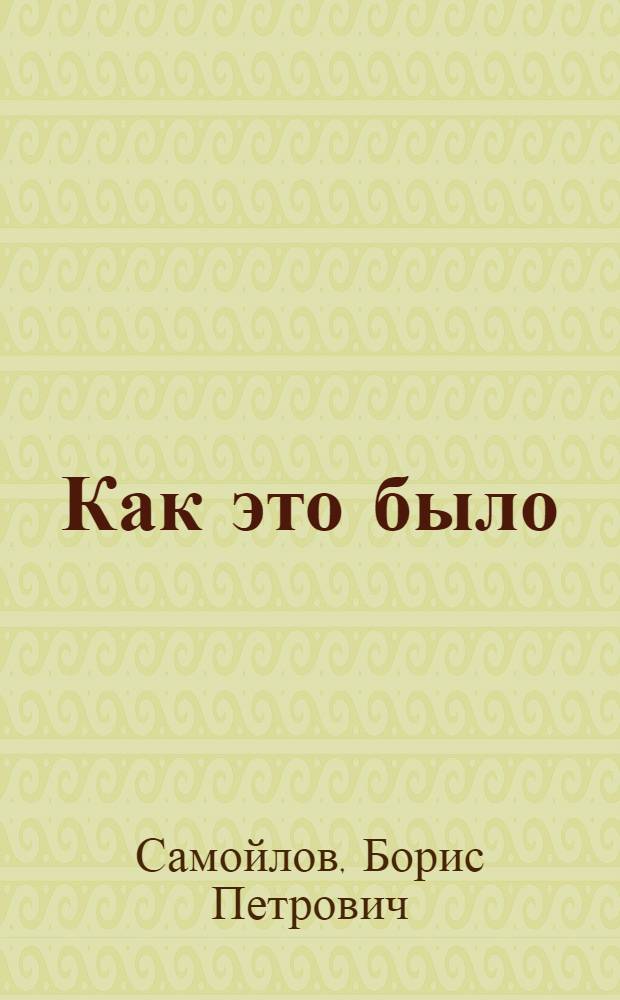 Как это было

Самойлов. Борис Петрович